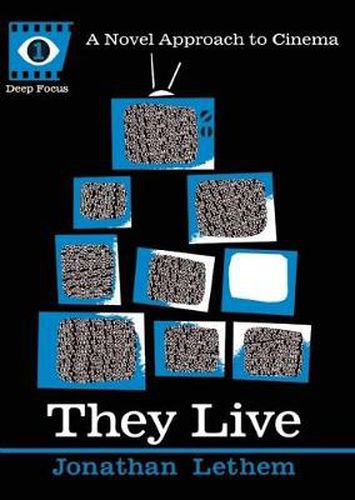 1
Deep Focus

A Novel Approach to Cinema

They Live

Jonathan Lethem